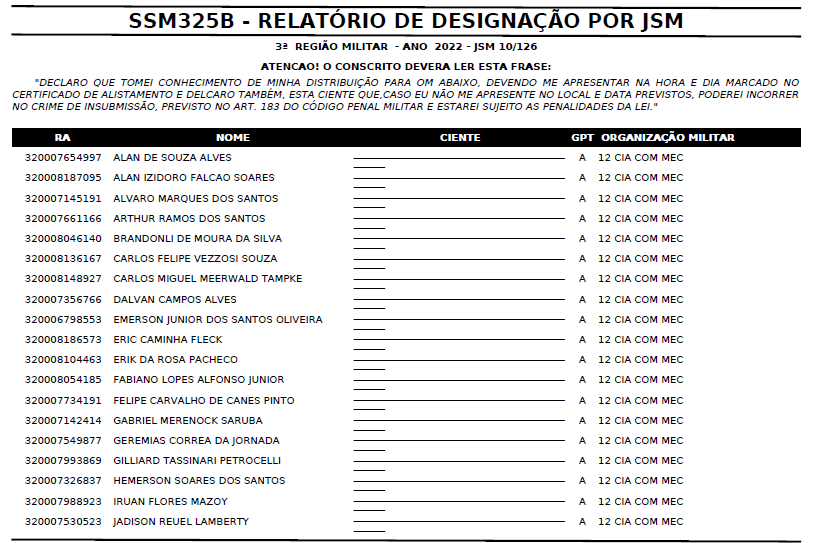 SSM325B - RELATÓRIO DE DESIGNAÇÃO POR JSM

3ª REGIÃO MILITAR - ANO 2022 - JSM 10/126

ATENCAO! O CONSCRITO DEVERA LER ESTA FRASE:

"DECLARO QUE TOMEI CONHECIMENTO DE MINHA DISTRIBUIÇÃO PARA OM ABAIXO, DEVENDO ME APRESENTAR NA HORA E DIA MARCADO NO CERTIFICADO DE ALISTAMENTO E DELCARO TAMBÉM, ESTA CIENTE QUE,CASO EU NÃO ME APRESENTE NO LOCAL E DATA PREVISTOS, PODEREI INCORRER NO CRIME DE INSUBMISSÃO, PREVISTO NO ART. 183 DO CÓDIGO PENAL MILITAR E ESTAREI SUJEITO AS PENALIDADES DA LEI."

| RA | NOME | CIENTE | GPT | ORGANIZAÇÃO MILITAR |
|---|---|---|---|---|
| 320007654997 | ALAN DE SOUZA ALVES | | A | 12 CIA COM MEC |
| 320008187095 | ALAN IZIDORO FALCAO SOARES | | A | 12 CIA COM MEC |
| 320007145191 | ALVARO MARQUES DOS SANTOS | | A | 12 CIA COM MEC |
| 320007661166 | ARTHUR RAMOS DOS SANTOS | | A | 12 CIA COM MEC |
| 320008046140 | BRANDONLI DE MOURA DA SILVA | | A | 12 CIA COM MEC |
| 320008136167 | CARLOS FELIPE VEZZOSI SOUZA | | A | 12 CIA COM MEC |
| 320008148927 | CARLOS MIGUEL MEERWALD TAMPKE | | A | 12 CIA COM MEC |
| 320007356766 | DALVAN CAMPOS ALVES | | A | 12 CIA COM MEC |
| 320006798553 | EMERSON JUNIOR DOS SANTOS OLIVEIRA | | A | 12 CIA COM MEC |
| 320008186573 | ERIC CAMINHA FLECK | | A | 12 CIA COM MEC |
| 320008104463 | ERIK DA ROSA PACHECO | | A | 12 CIA COM MEC |
| 320008054185 | FABIANO LOPES ALFONSO JUNIOR | | A | 12 CIA COM MEC |
| 320007734191 | FELIPE CARVALHO DE CANES PINTO | | A | 12 CIA COM MEC |
| 320007142414 | GABRIEL MERENOCK SARUBA | | A | 12 CIA COM MEC |
| 320007549877 | GEREMIAS CORREA DA JORNADA | | A | 12 CIA COM MEC |
| 320007993869 | GILLIARD TASSINARI PETROCELLI | | A | 12 CIA COM MEC |
| 320007326837 | HEMERSON SOARES DOS SANTOS | | A | 12 CIA COM MEC |
| 320007988923 | IRUAN FLORES MAZOY | | A | 12 CIA COM MEC |
| 320007530523 | JADISON REUEL LAMBERTY | | A | 12 CIA COM MEC |